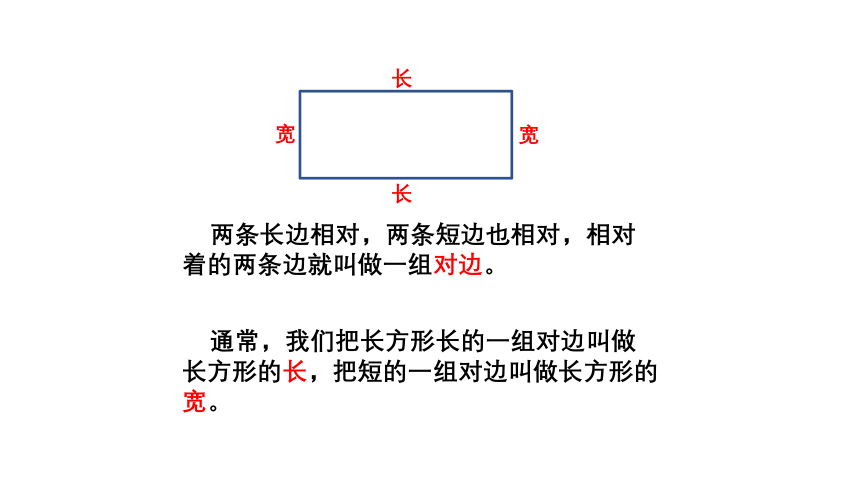 长

宽

宽

长

两条长边相对，两条短边也相对，相对着的两条边就叫做一组对边。

通常，我们把长方形长的一组对边叫做长方形的长，把短的一组对边叫做长方形的宽。